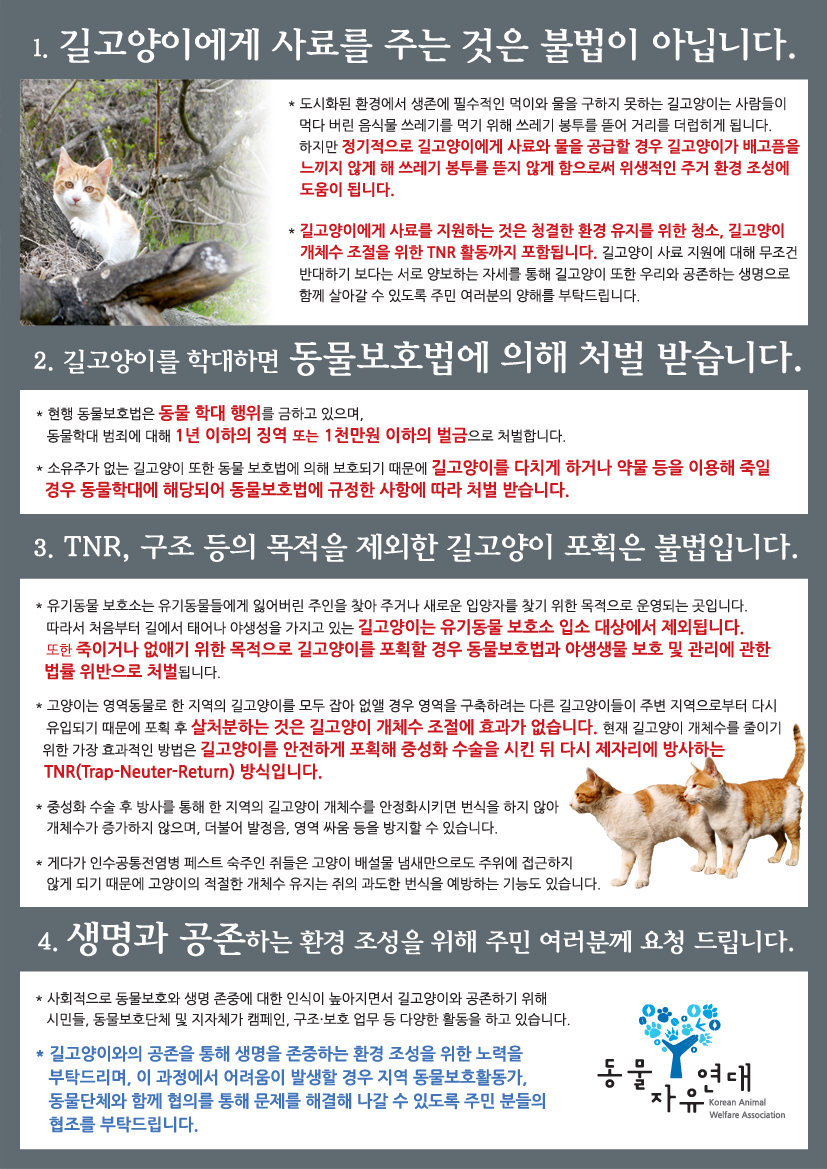 1. 길고양이에게 사료를 주는 것은 불법이 아닙니다.

* 도시화된 환경에서 생존에 필수적인 먹이와 물을 구하지 못하는 길고양이는 사람들이 먹다 버린 음식물 쓰레기를 먹기 위해 쓰레기 봉투를 뜯어 거리를 더럽히게 됩니다. 하지만 정기적으로 길고양이에게 사료와 물을 공급할 경우 길고양이가 배고픔을 느끼지 않게 해 쓰레기 봉투를 뜯지 않게 함으로써 위생적인 주거 환경 조성에 도움이 됩니다.

* 길고양이에게 사료를 지원하는 것은 청결한 환경 유지를 위한 청소, 길고양이 개체수 조절을 위한 TNR 활동까지 포함됩니다. 길고양이 사료 지원에 대해 무조건 반대하기 보다는 서로 양보하는 자세를 통해 길고양이 또한 우리와 공존하는 생명으로 함께 살아갈 수 있도록 주민 여러분의 양해를 부탁드립니다.

2. 길고양이를 학대하면 동물보호법에 의해 처벌 받습니다.

* 현행 동물보호법은 동물 학대 행위를 금하고 있으며, 동물학대 범죄에 대해 1년 이하의 징역 또는 1천만원 이하의 벌금으로 처벌합니다.

* 소유주가 없는 길고양이 또한 동물 보호법에 의해 보호되기 때문에 길고양이를 다치게 하거나 약물 등을 이용해 죽일 경우 동물학대에 해당되어 동물보호법에 규정한 사항에 따라 처벌 받습니다.

3. TNR, 구조 등의 목적을 제외한 길고양이 포획은 불법입니다.

* 유기동물 보호소는 유기동물들에게 잃어버린 주인을 찾아 주거나 새로운 입양자를 찾기 위한 목적으로 운영되는 곳입니다. 따라서 처음부터 길에서 태어나 야생성을 가지고 있는 길고양이는 유기동물 보호소 입소 대상에서 제외됩니다. 또한 죽이거나 없애기 위한 목적으로 길고양이를 포획할 경우 동물보호법과 야생생물 보호 및 관리에 관한 법률 위반으로 처벌됩니다.

* 고양이는 영역동물로 한 지역의 길고양이를 모두 잡아 없앨 경우 영역을 구축하려는 다른 길고양이들이 주변 지역으로부터 다시 유입되기 때문에 포획 후 살처분하는 것은 길고양이 개체수 조절에 효과가 없습니다. 현재 길고양이 개체수를 줄이기 위한 가장 효과적인 방법은 길고양이를 안전하게 포획해 중성화 수술을 시킨 뒤 다시 제자리에 방사하는 TNR(Trap-Neuter-Return) 방식입니다.

* 중성화 수술 후 방사를 통해 한 지역의 길고양이 개체수를 안정화시키면 번식을 하지 않아 개체수가 증가하지 않으며, 더불어 발정음, 영역 싸움 등을 방지할 수 있습니다.

* 게다가 인수공통전염병 페스트 숙주인 쥐들은 고양이 배설물 냄새만으로도 주위에 접근하지 않게 되기 때문에 고양이의 적절한 개체수 유지는 쥐의 과도한 번식을 예방하는 기능도 있습니다.

4. 생명과 공존하는 환경 조성을 위해 주민 여러분께 요청 드립니다.

* 사회적으로 동물보호와 생명 존중에 대한 인식이 높아지면서 길고양이와 공존하기 위해 시민들, 동물보호단체 및 지자체가 캠페인, 구조·보호 업무 등 다양한 활동을 하고 있습니다.

* 길고양이와의 공존을 통해 생명을 존중하는 환경 조성을 위한 노력을 부탁드리며, 이 과정에서 어려움이 발생할 경우 지역 동물보호활동가, 동물단체와 함께 협의를 통해 문제를 해결해 나갈 수 있도록 주민 분들의 협조를 부탁드립니다.

동물자유연대
Korean Animal Welfare Association